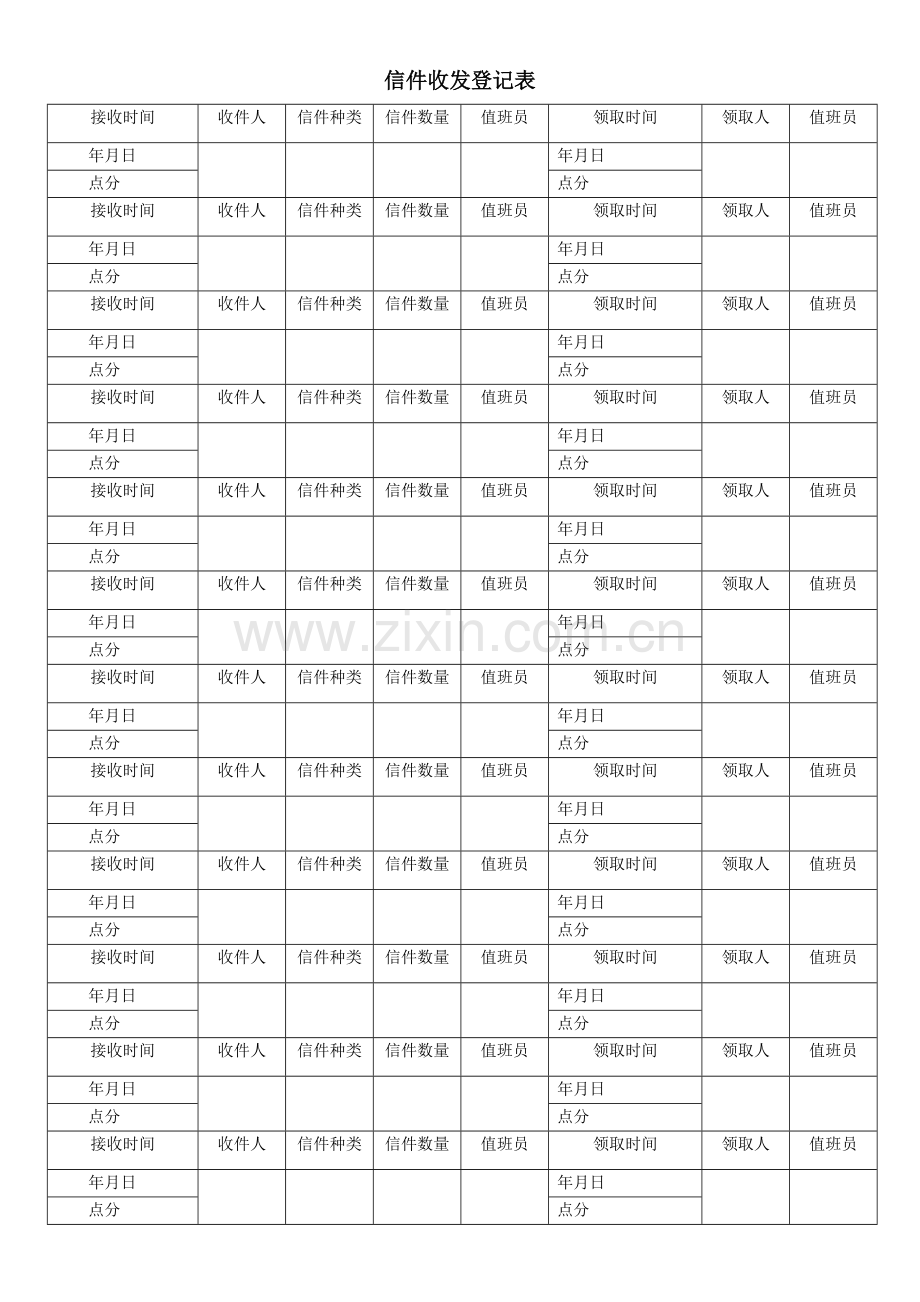 信件收发登记表

| 接收时间 | 收件人 | 信件种类 | 信件数量 | 值班员 | 领取时间 | 领取人 | 值班员 |
|---|---|---|---|---|---|---|---|
| 年月日 | | | | | 年月日 | | |
| 点分 | | | | | 点分 | | |
| 接收时间 | 收件人 | 信件种类 | 信件数量 | 值班员 | 领取时间 | 领取人 | 值班员 |
| 年月日 | | | | | 年月日 | | |
| 点分 | | | | | 点分 | | |
| 接收时间 | 收件人 | 信件种类 | 信件数量 | 值班员 | 领取时间 | 领取人 | 值班员 |
| 年月日 | | | | | 年月日 | | |
| 点分 | | | | | 点分 | | |
| 接收时间 | 收件人 | 信件种类 | 信件数量 | 值班员 | 领取时间 | 领取人 | 值班员 |
| 年月日 | | | | | 年月日 | | |
| 点分 | | | | | 点分 | | |
| 接收时间 | 收件人 | 信件种类 | 信件数量 | 值班员 | 领取时间 | 领取人 | 值班员 |
| 年月日 | | | | | 年月日 | | |
| 点分 | | | | | 点分 | | |
| 接收时间 | 收件人 | 信件种类 | 信件数量 | 值班员 | 领取时间 | 领取人 | 值班员 |
| 年月日 | | | | | 年月日 | | |
| 点分 | | | | | 点分 | | |
| 接收时间 | 收件人 | 信件种类 | 信件数量 | 值班员 | 领取时间 | 领取人 | 值班员 |
| 年月日 | | | | | 年月日 | | |
| 点分 | | | | | 点分 | | |
| 接收时间 | 收件人 | 信件种类 | 信件数量 | 值班员 | 领取时间 | 领取人 | 值班员 |
| 年月日 | | | | | 年月日 | | |
| 点分 | | | | | 点分 | | |
| 接收时间 | 收件人 | 信件种类 | 信件数量 | 值班员 | 领取时间 | 领取人 | 值班员 |
| 年月日 | | | | | 年月日 | | |
| 点分 | | | | | 点分 | | |
| 接收时间 | 收件人 | 信件种类 | 信件数量 | 值班员 | 领取时间 | 领取人 | 值班员 |
| 年月日 | | | | | 年月日 | | |
| 点分 | | | | | 点分 | | |
| 接收时间 | 收件人 | 信件种类 | 信件数量 | 值班员 | 领取时间 | 领取人 | 值班员 |
| 年月日 | | | | | 年月日 | | |
| 点分 | | | | | 点分 | | |
| 接收时间 | 收件人 | 信件种类 | 信件数量 | 值班员 | 领取时间 | 领取人 | 值班员 |
| 年月日 | | | | | 年月日 | | |
| 点分 | | | | | 点分 | | |

www.zixin.com.cn